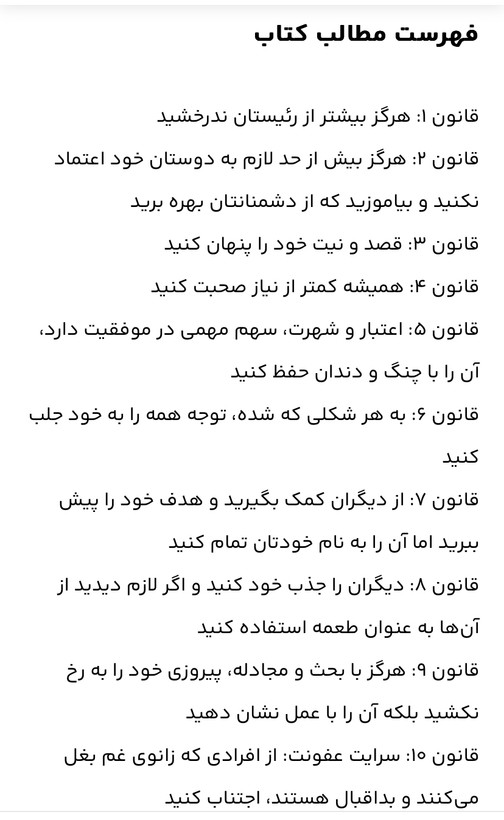 فهرست مطالب کتاب

قانون ۱: هرگز بیشتر از رئیستان ندرخشید

قانون ۲: هرگز بیش از حد لازم به دوستان خود اعتماد نکنید و بیاموزید که از دشمنانتان بهره برید

قانون ۳: قصد و نیت خود را پنهان کنید

قانون ۴: همیشه کمتر از نیاز صحبت کنید

قانون ۵: اعتبار و شهرت، سهم مهمی در موفقیت دارد، آن را با چنگ و دندان حفظ کنید

قانون ۶: به هر شکلی که شده، توجه همه را به خود جلب کنید

قانون ۷: از دیگران کمک بگیرید و هدف خود را پیش ببرید اما آن را به نام خودتان تمام کنید

قانون ۸: دیگران را جذب خود کنید و اگر لازم دیدید از آن‌ها به عنوان طعمه استفاده کنید

قانون ۹: هرگز با بحث و مجادله، پیروزی خود را به رخ نکشید بلکه آن را با عمل نشان دهید

قانون ۱۰: سرایت عفونت: از افرادی که زانوی غم بغل می‌کنند و بداقبال هستند، اجتناب کنید